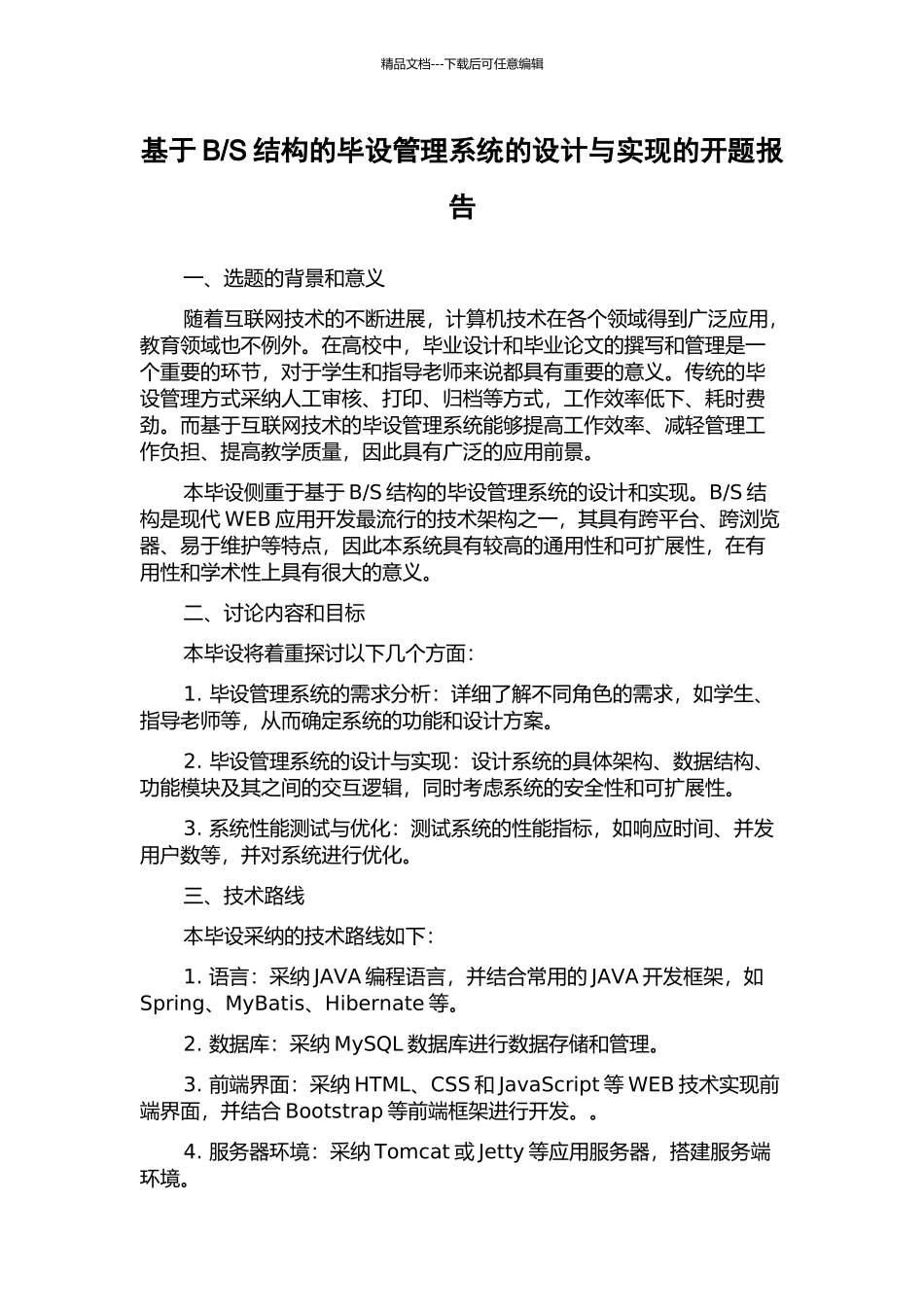 精品文档---下载后可任意编辑

基于 B/S 结构的毕设管理系统的设计与实现的开题报告

一、选题的背景和意义

随着互联网技术的不断进展，计算机技术在各个领域得到广泛应用，教育领域也不例外。在高校中，毕业设计和毕业论文的撰写和管理是一个重要的环节，对于学生和指导老师来说都具有重要的意义。传统的毕设管理方式采纳人工审核、打印、归档等方式，工作效率低下、耗时费劲。而基于互联网技术的毕设管理系统能够提高工作效率、减轻管理工作负担、提高教学质量，因此具有广泛的应用前景。

本毕设侧重于基于 B/S 结构的毕设管理系统的设计和实现。B/S 结构是现代 WEB 应用开发最流行的技术架构之一，其具有跨平台、跨浏览器、易于维护等特点，因此本系统具有较高的通用性和可扩展性，在有用性和学术性上具有很大的意义。

二、讨论内容和目标

本毕设将着重探讨以下几个方面：

1. 毕设管理系统的需求分析：详细了解不同角色的需求，如学生、指导老师等，从而确定系统的功能和设计方案。

2. 毕设管理系统的设计与实现：设计系统的具体架构、数据结构、功能模块及其之间的交互逻辑，同时考虑系统的安全性和可扩展性。

3. 系统性能测试与优化：测试系统的性能指标，如响应时间、并发用户数等，并对系统进行优化。

三、技术路线

本毕设采纳的技术路线如下：

1. 语言：采纳 JAVA 编程语言，并结合常用的 JAVA 开发框架，如 Spring、MyBatis、Hibernate 等。

2. 数据库：采纳 MySQL 数据库进行数据存储和管理。

3. 前端界面：采纳 HTML、CSS 和 JavaScript 等 WEB 技术实现前端界面，并结合 Bootstrap 等前端框架进行开发。。

4. 服务器环境：采纳 Tomcat 或 Jetty 等应用服务器，搭建服务端环境。